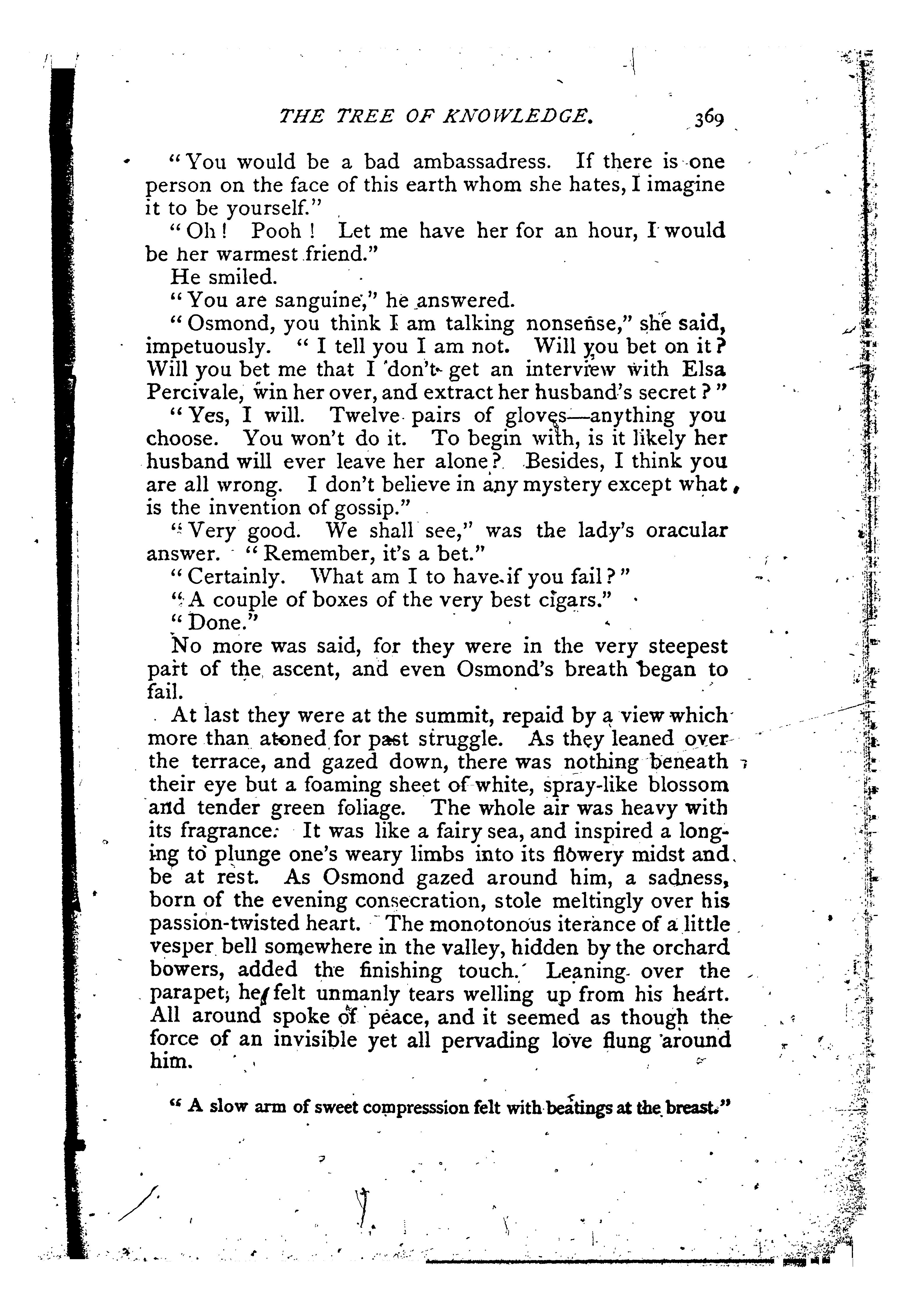 THE TREE OF KNOWLEDGE. 369

"You would be a bad ambassadress. If there is one person on the face of this earth whom she hates, I imagine it to be yourself."

"Oh! Pooh! Let me have her for an hour, I would be her warmest friend."

He smiled.

"You are sanguine," he answered.

"Osmond, you think I am talking nonsense," she said, impetuously. "I tell you I am not. Will you bet on it? Will you bet me that I don't get an interview with Elsa Percivale, win her over, and extract her husband's secret?"

"Yes, I will. Twelve pairs of gloves—anything you choose. You won't do it. To begin with, is it likely her husband will ever leave her alone? Besides, I think you are all wrong. I don't believe in any mystery except what is the invention of gossip."

"Very good. We shall see," was the lady's oracular answer. "Remember, it's a bet."

"Certainly. What am I to have if you fail?"

"A couple of boxes of the very best cigars."

"Done."

No more was said, for they were in the very steepest part of the ascent, and even Osmond's breath began to fail.

At last they were at the summit, repaid by a view which more than atoned for past struggle. As they leaned over the terrace, and gazed down, there was nothing beneath their eye but a foaming sheet of white, spray-like blossom and tender green foliage. The whole air was heavy with its fragrance. It was like a fairy sea, and inspired a longing to plunge one's weary limbs into its flowery midst and be at rest. As Osmond gazed around him, a sadness, born of the evening consecration, stole meltingly over his passion-twisted heart. The monotonous iterance of a little vesper bell somewhere in the valley, hidden by the orchard bowers, added the finishing touch. Leaning over the parapet, he felt unmanly tears welling up from his heart. All around spoke of peace, and it seemed as though the force of an invisible yet all pervading love flung around him.

"A slow arm of sweet compresssion felt with beatings at the breast."